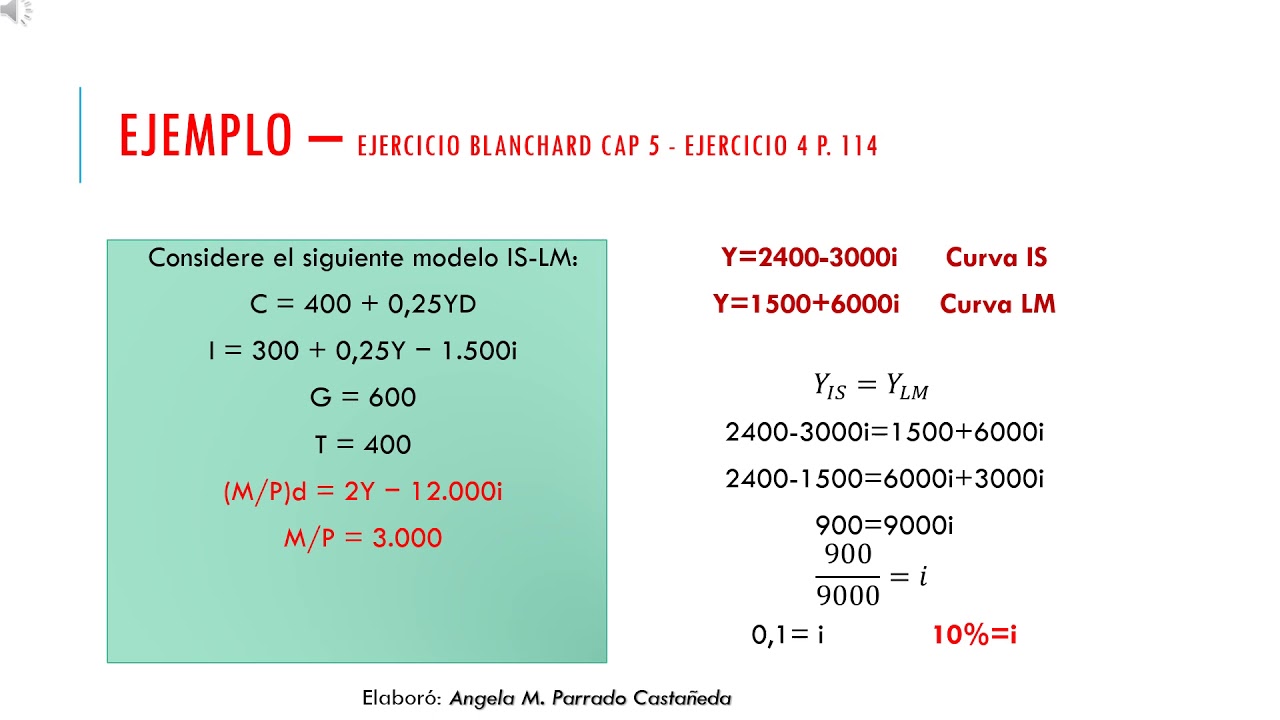 EJEMPLO – EJERCICIO BLANCHARD CAP 5 - EJERCICIO 4 P. 114

Considere el siguiente modelo IS-LM:

C = 400 + 0,25YD

I = 300 + 0,25Y − 1.500i

G = 600

T = 400

(M/P)d = 2Y − 12.000i

M/P = 3.000

Y=2400-3000i Curva IS

Y=1500+6000i Curva LM

$Y_{IS} = Y_{LM}$

2400-3000i=1500+6000i

2400-1500=6000i+3000i

900=9000i

$\frac{900}{9000} = i$

0,1= i 10%=i

Elaboró: Angela M. Parrado Castañeda